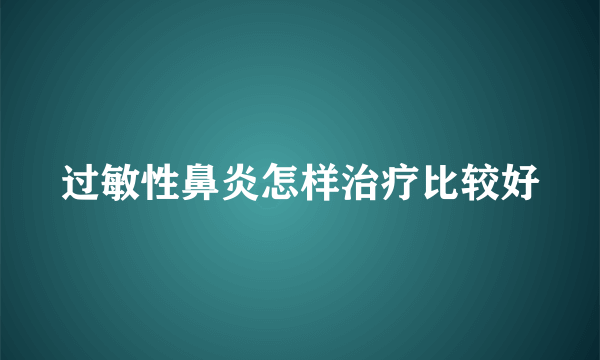 过敏性鼻炎怎样治疗比较好